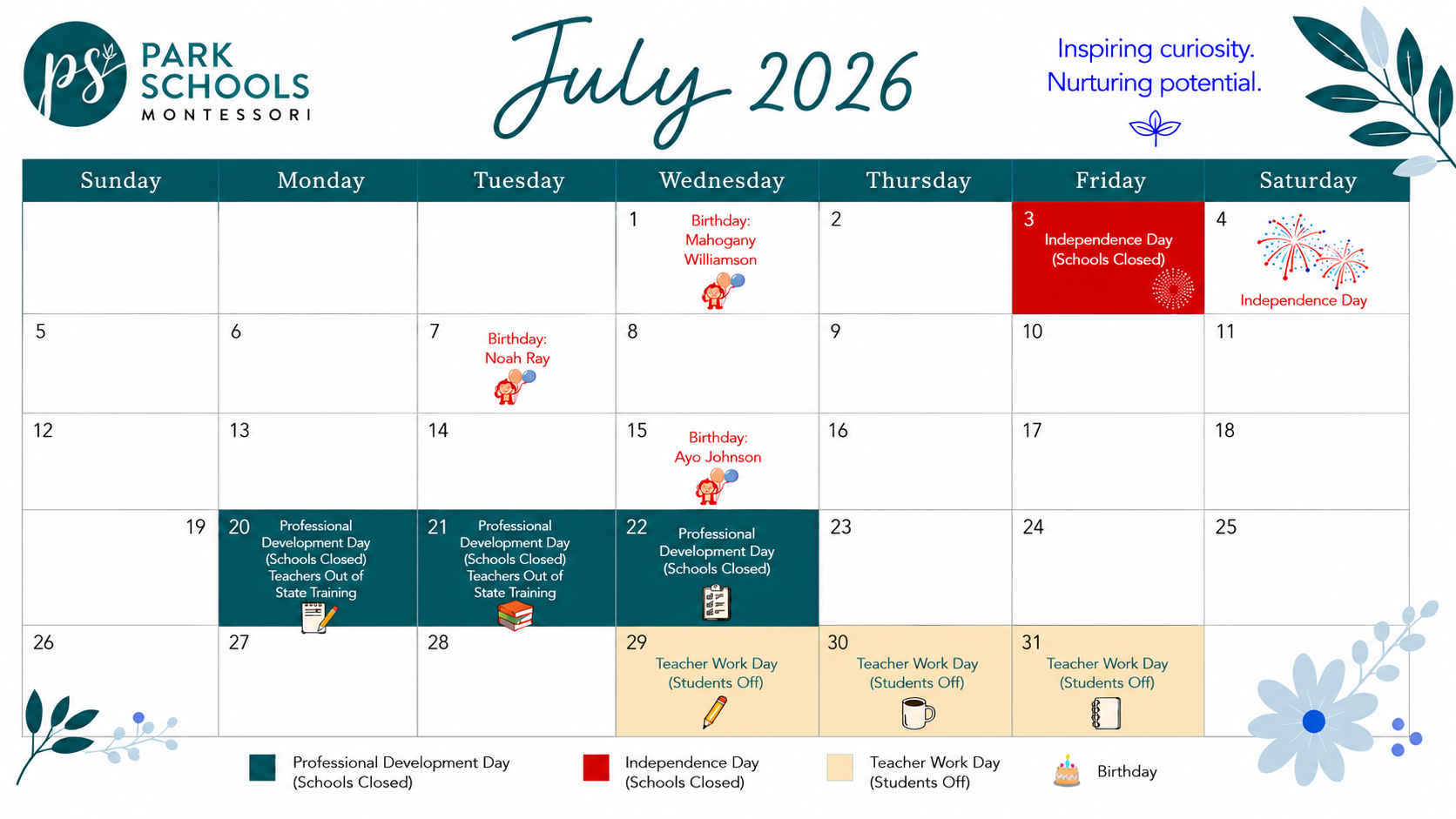 ps PARK SCHOOLS MONTESSORI

July 2026

Inspiring curiosity.
Nurturing potential.

| Sunday | Monday | Tuesday | Wednesday | Thursday | Friday | Saturday |
|---|---|---|---|---|---|---|
| | | | 1 Birthday: Mahogany Williamson | 2 | 3 Independence Day (Schools Closed) | 4 Independence Day |
| 5 | 6 | 7 Birthday: Noah Ray | 8 | 9 | 10 | 11 |
| 12 | 13 | 14 | 15 Birthday: Ayo Johnson | 16 | 17 | 18 |
| 19 | 20 Professional Development Day (Schools Closed) Teachers Out of State Training | 21 Professional Development Day (Schools Closed) Teachers Out of State Training | 22 Professional Development Day (Schools Closed) | 23 | 24 | 25 |
| 26 | 27 | 28 | 29 Teacher Work Day (Students Off) | 30 Teacher Work Day (Students Off) | 31 Teacher Work Day (Students Off) | |

Professional Development Day (Schools Closed)
Independence Day (Schools Closed)
Teacher Work Day (Students Off)
Birthday